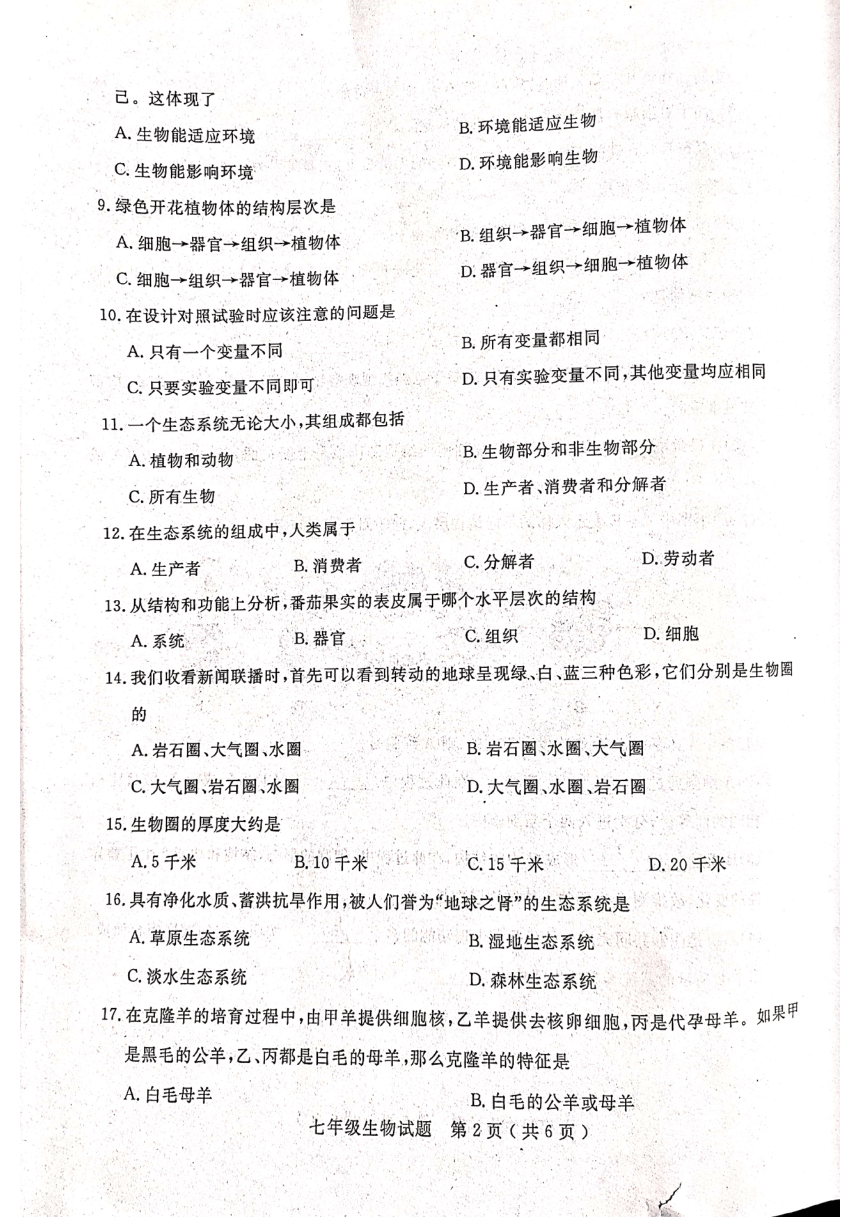 己。这体现了

A. 生物能适应环境
B. 环境能适应生物
C. 生物能影响环境
D. 环境能影响生物

9. 绿色开花植物体的结构层次是

A. 细胞→器官→组织→植物体
B. 组织→器官→细胞→植物体
C. 细胞→组织→器官→植物体
D. 器官→组织→细胞→植物体

10. 在设计对照试验时应该注意的问题是

A. 只有一个变量不同
B. 所有变量都相同
C. 只要实验变量不同即可
D. 只有实验变量不同，其他变量均应相同

11. 一个生态系统无论大小，其组成都包括

A. 植物和动物
B. 生物部分和非生物部分
C. 所有生物
D. 生产者、消费者和分解者

12. 在生态系统的组成中，人类属于

A. 生产者
B. 消费者
C. 分解者
D. 劳动者

13. 从结构和功能上分析，番茄果实的表皮属于哪个水平层次的结构

A. 系统
B. 器官
C. 组织
D. 细胞

14. 我们收看新闻联播时，首先可以看到转动的地球呈现绿、白、蓝三种色彩，它们分别是生物圈的

A. 岩石圈、大气圈、水圈
B. 岩石圈、水圈、大气圈
C. 大气圈、岩石圈、水圈
D. 大气圈、水圈、岩石圈

15. 生物圈的厚度大约是

A. 5 千米
B. 10 千米
C. 15 千米
D. 20 千米

16. 具有净化水质、蓄洪抗旱作用，被人们誉为“地球之肾”的生态系统是

A. 草原生态系统
B. 湿地生态系统
C. 淡水生态系统
D. 森林生态系统

17. 在克隆羊的培育过程中，由甲羊提供细胞核，乙羊提供去核卵细胞，丙是代孕母羊。如果甲是黑毛的公羊，乙、丙都是白毛的母羊，那么克隆羊的特征是

A. 白毛母羊
B. 白毛的公羊或母羊

七年级生物试题 第 2 页（共 6 页）